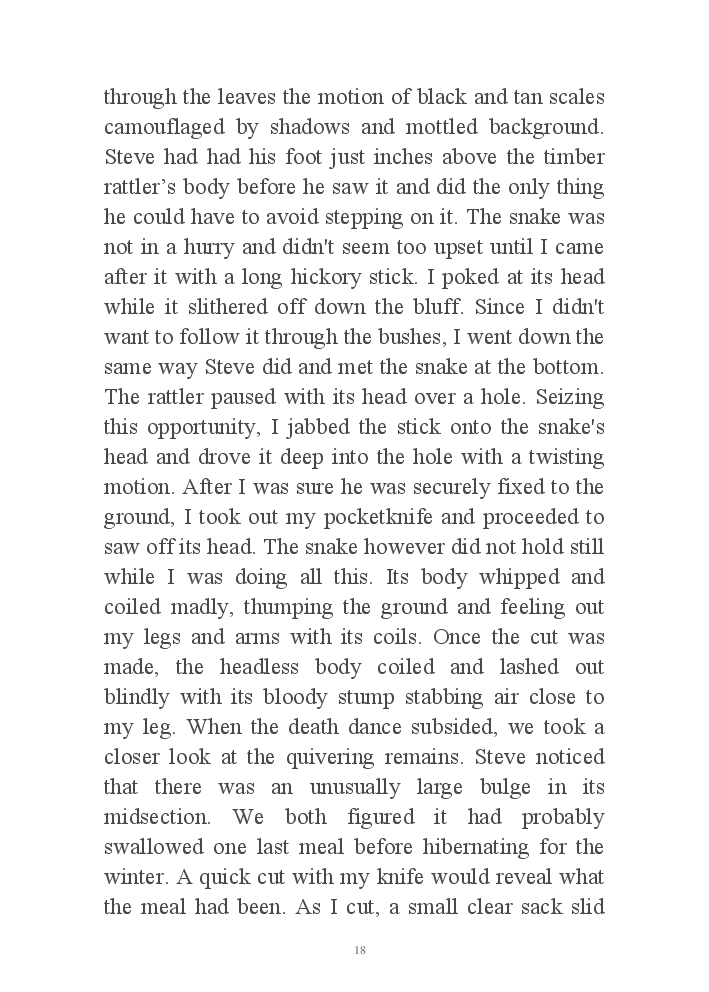 through the leaves the motion of black and tan scales camouflaged by shadows and mottled background. Steve had had his foot just inches above the timber rattler’s body before he saw it and did the only thing he could have to avoid stepping on it. The snake was not in a hurry and didn't seem too upset until I came after it with a long hickory stick. I poked at its head while it slithered off down the bluff. Since I didn't want to follow it through the bushes, I went down the same way Steve did and met the snake at the bottom. The rattler paused with its head over a hole. Seizing this opportunity, I jabbed the stick onto the snake's head and drove it deep into the hole with a twisting motion. After I was sure he was securely fixed to the ground, I took out my pocketknife and proceeded to saw off its head. The snake however did not hold still while I was doing all this. Its body whipped and coiled madly, thumping the ground and feeling out my legs and arms with its coils. Once the cut was made, the headless body coiled and lashed out blindly with its bloody stump stabbing air close to my leg. When the death dance subsided, we took a closer look at the quivering remains. Steve noticed that there was an unusually large bulge in its midsection. We both figured it had probably swallowed one last meal before hibernating for the winter. A quick cut with my knife would reveal what the meal had been. As I cut, a small clear sack slid

18